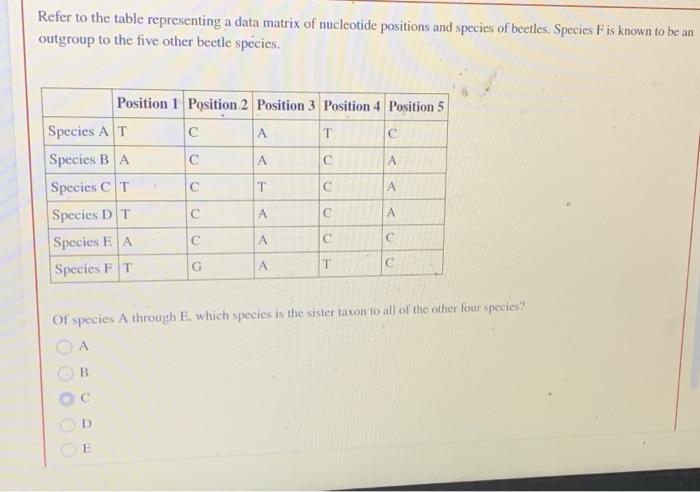 Refer to the table representing a data matrix of nucleotide positions and species of beetles. Species F is known to be an outgroup to the five other beetle species.

| | Position 1 | Position 2 | Position 3 | Position 4 | Position 5 |
|---|---|---|---|---|---|
| Species A | T | C | A | T | C |
| Species B | A | C | A | C | A |
| Species C | T | C | T | C | A |
| Species D | T | C | A | C | A |
| Species E | A | C | A | C | C |
| Species F | T | G | A | T | C |

Of species A through E, which species is the sister taxon to all of the other four species?

A

B

C

D

E